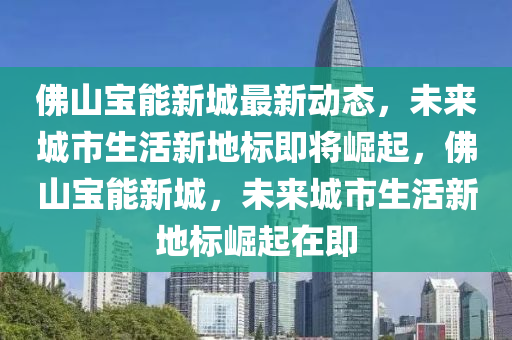 佛山宝能新城最新动态，未来城市生活新地标即将崛起，佛山宝能新城，未来城市生活新地标崛起在即